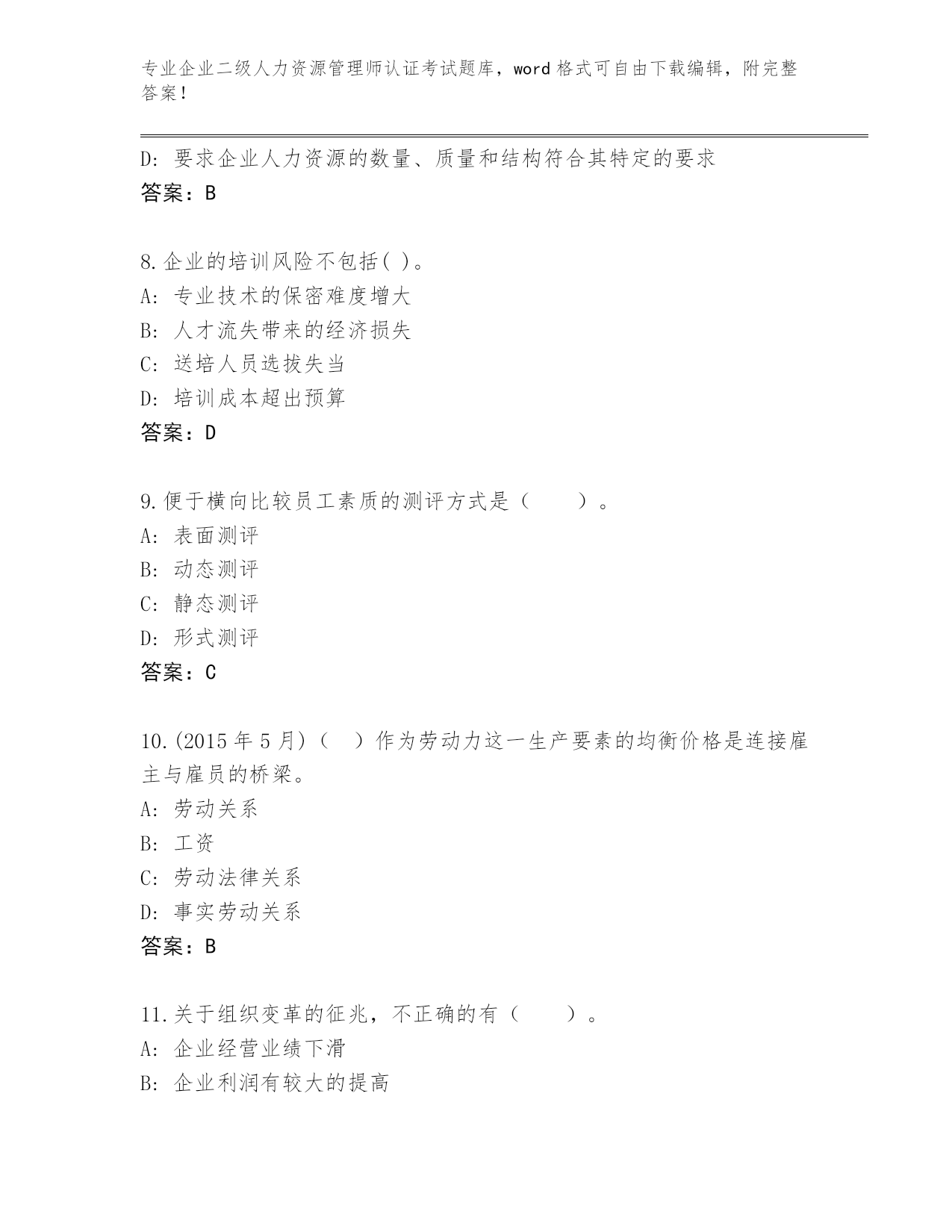 专业企业二级人力资源管理师认证考试题库，word 格式可自由下载编辑，附完整答案！

D: 要求企业人力资源的数量、质量和结构符合其特定的要求
答案：B

8.企业的培训风险不包括( )。
A: 专业技术的保密难度增大
B: 人才流失带来的经济损失
C: 送培人员选拔失当
D: 培训成本超出预算
答案：D

9.便于横向比较员工素质的测评方式是（　　）。
A: 表面测评
B: 动态测评
C: 静态测评
D: 形式测评
答案：C

10.(2015 年 5 月)（　）作为劳动力这一生产要素的均衡价格是连接雇主与雇员的桥梁。
A: 劳动关系
B: 工资
C: 劳动法律关系
D: 事实劳动关系
答案：B

11.关于组织变革的征兆，不正确的有（　　）。
A: 企业经营业绩下滑
B: 企业利润有较大的提高